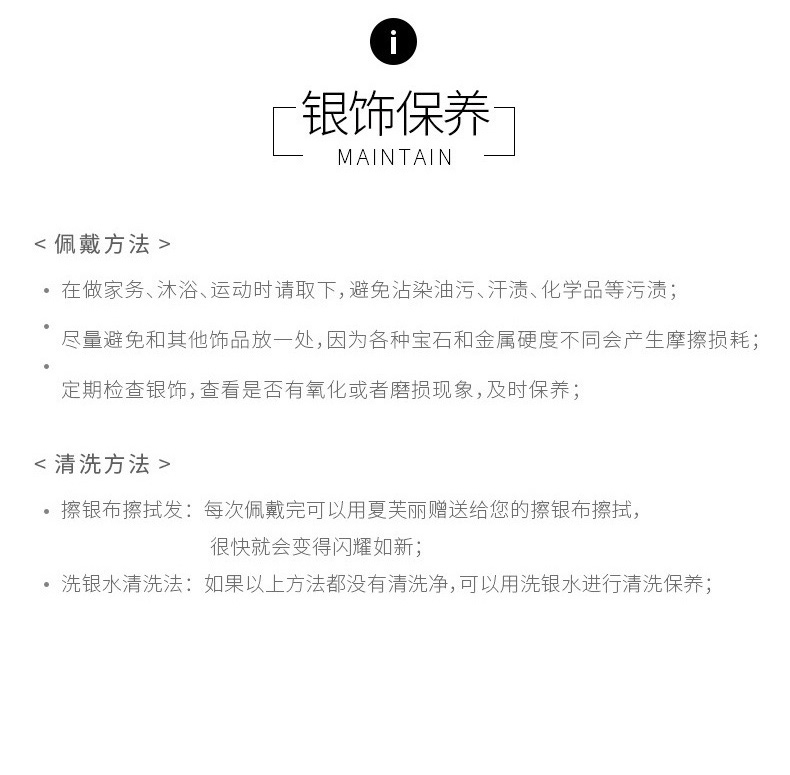 i

银饰保养
MAINTAIN

< 佩戴方法 >

• 在做家务、沐浴、运动时请取下，避免沾染油污、汗渍、化学品等污渍；

• 尽量避免和其他饰品放一处，因为各种宝石和金属硬度不同会产生摩擦损耗；

• 定期检查银饰，查看是否有氧化或者磨损现象，及时保养；

< 清洗方法 >

• 擦银布擦拭发：每次佩戴完可以用夏芙丽赠送给您的擦银布擦拭，很快就会变得闪耀如新；

• 洗银水清洗法：如果以上方法都没有清洗净，可以用洗银水进行清洗保养；